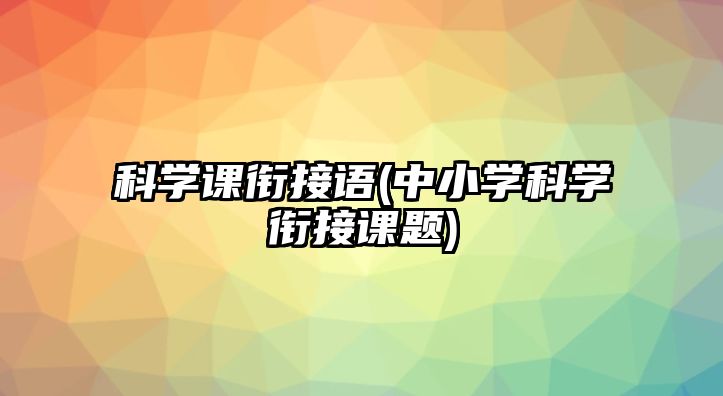 科学课衔接语(中小学科学衔接课题)